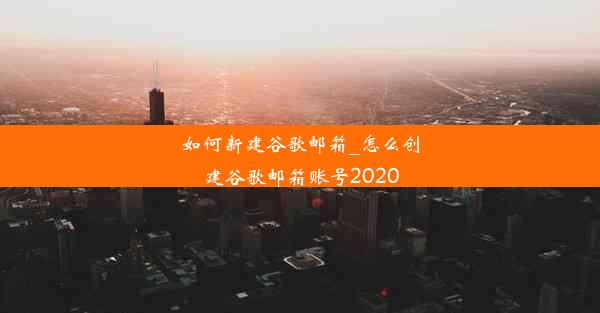 如何新建谷歌邮箱_怎么创建谷歌邮箱账号2020